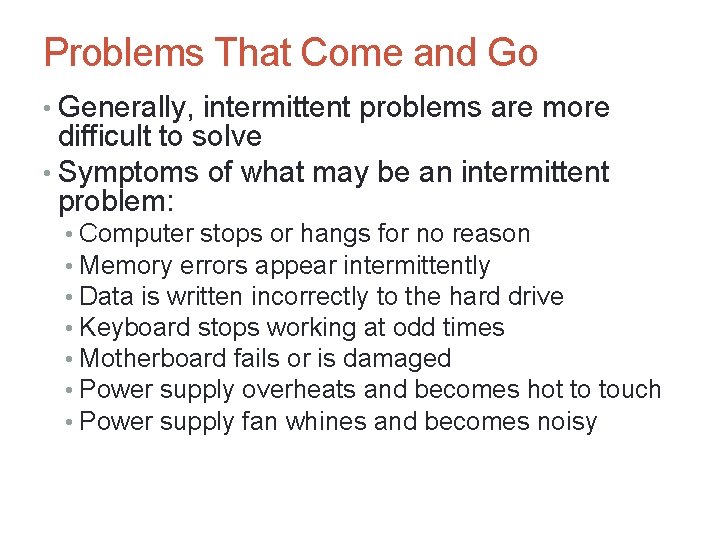 Problems That Come and Go

• Generally, intermittent problems are more difficult to solve
• Symptoms of what may be an intermittent problem:
  • Computer stops or hangs for no reason
  • Memory errors appear intermittently
  • Data is written incorrectly to the hard drive
  • Keyboard stops working at odd times
  • Motherboard fails or is damaged
  • Power supply overheats and becomes hot to touch
  • Power supply fan whines and becomes noisy